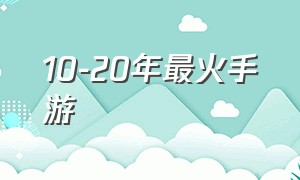 10-20年最火手游